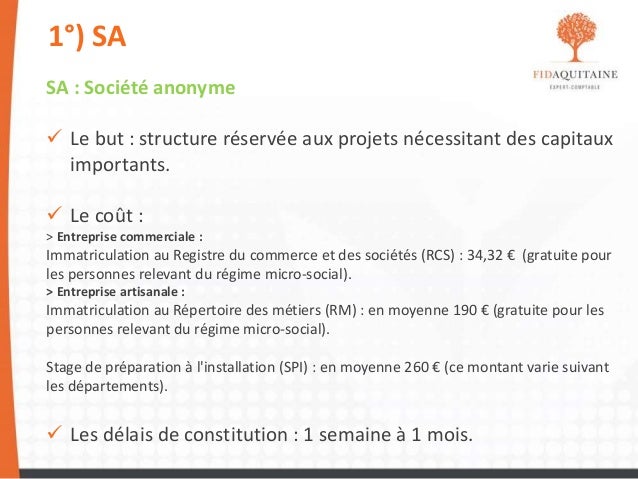 1°) SA

FIDAQUITAINE
EXPERT-COMPTABLE

SA : Société anonyme

✓ Le but : structure réservée aux projets nécessitant des capitaux importants.

✓ Le coût :
> Entreprise commerciale :
Immatriculation au Registre du commerce et des sociétés (RCS) : 34,32 € (gratuite pour les personnes relevant du régime micro-social).
> Entreprise artisanale :
Immatriculation au Répertoire des métiers (RM) : en moyenne 190 € (gratuite pour les personnes relevant du régime micro-social).

Stage de préparation à l'installation (SPI) : en moyenne 260 € (ce montant varie suivant les départements).

✓ Les délais de constitution : 1 semaine à 1 mois.